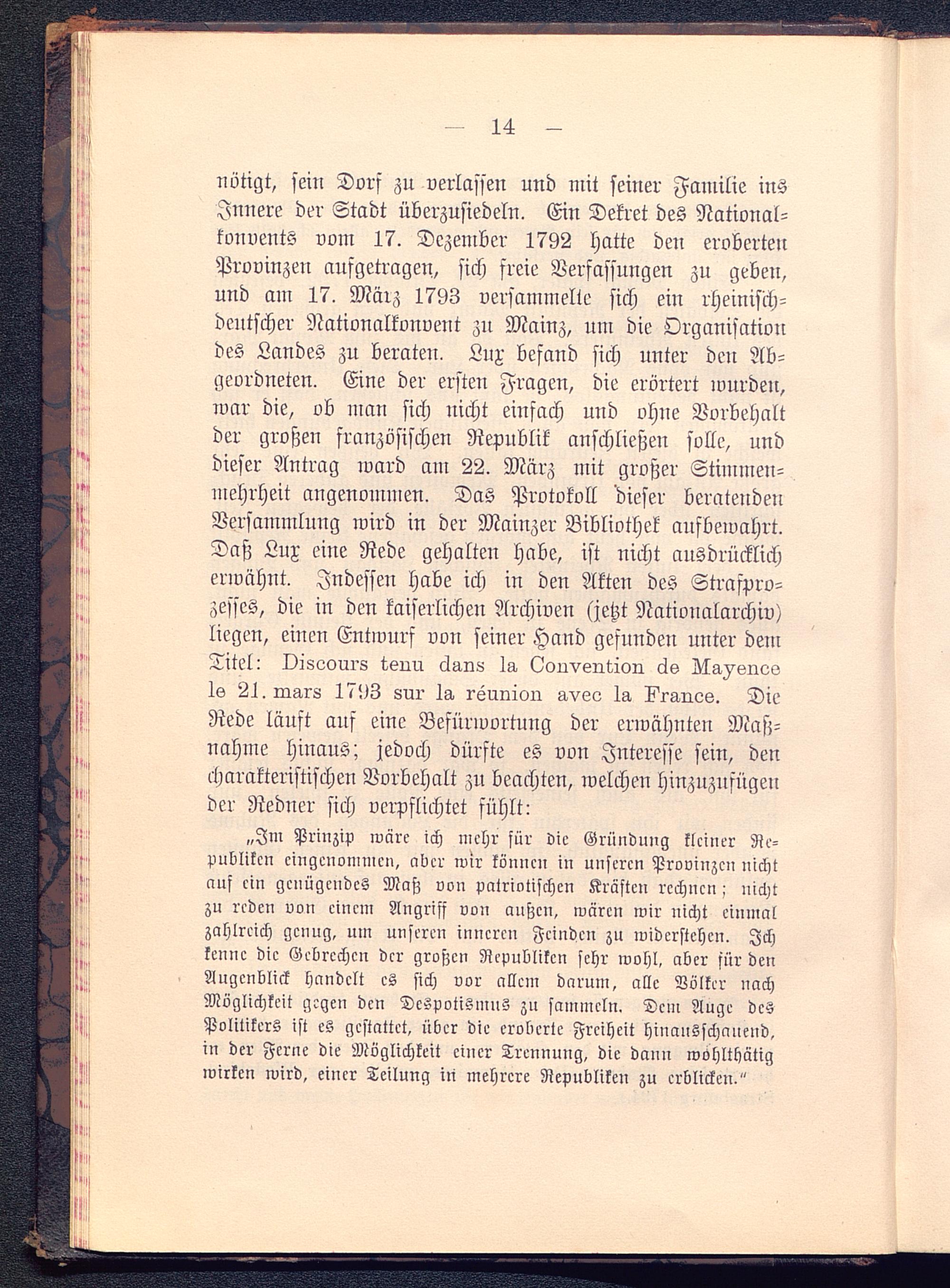 — 14 —

nötigt, sein Dorf zu verlassen und mit seiner Familie ins Innere der Stadt überzusiedeln. Ein Dekret des Nationalkonvents vom 17. Dezember 1792 hatte den eroberten Provinzen aufgetragen, sich freie Verfassungen zu geben, und am 17. März 1793 versammelte sich ein rheinisch-deutscher Nationalkonvent zu Mainz, um die Organisation des Landes zu beraten. Lux befand sich unter den Abgeordneten. Eine der ersten Fragen, die erörtert wurden, war die, ob man sich nicht einfach und ohne Vorbehalt der großen französischen Republik anschließen solle, und dieser Antrag ward am 22. März mit großer Stimmenmehrheit angenommen. Das Protokoll dieser beratenden Versammlung wird in der Mainzer Bibliothek aufbewahrt. Daß Lux eine Rede gehalten habe, ist nicht ausdrücklich erwähnt. Indessen habe ich in den Akten des Strafprozesses, die in den kaiserlichen Archiven (jetzt Nationalarchiv) liegen, einen Entwurf von seiner Hand gefunden unter dem Titel: Discours tenu dans la Convention de Mayence le 21. mars 1793 sur la réunion avec la France. Die Rede läuft auf eine Befürwortung der erwähnten Maßnahme hinaus; jedoch dürfte es von Interesse sein, den charakteristischen Vorbehalt zu beachten, welchen hinzuzufügen der Redner sich verpflichtet fühlt:

„Im Prinzip wäre ich mehr für die Gründung kleiner Republiken eingenommen, aber wir können in unseren Provinzen nicht auf ein genügendes Maß von patriotischen Kräften rechnen; nicht zu reden von einem Angriff von außen, wären wir nicht einmal zahlreich genug, um unseren inneren Feinden zu widerstehen. Ich kenne die Gebrechen der großen Republiken sehr wohl, aber für den Augenblick handelt es sich vor allem darum, alle Völker nach Möglichkeit gegen den Despotismus zu sammeln. Dem Auge des Politikers ist es gestattet, über die eroberte Freiheit hinausschauend, in der Ferne die Möglichkeit einer Trennung, die dann wohlthätig wirken wird, einer Teilung in mehrere Republiken zu erblicken.“